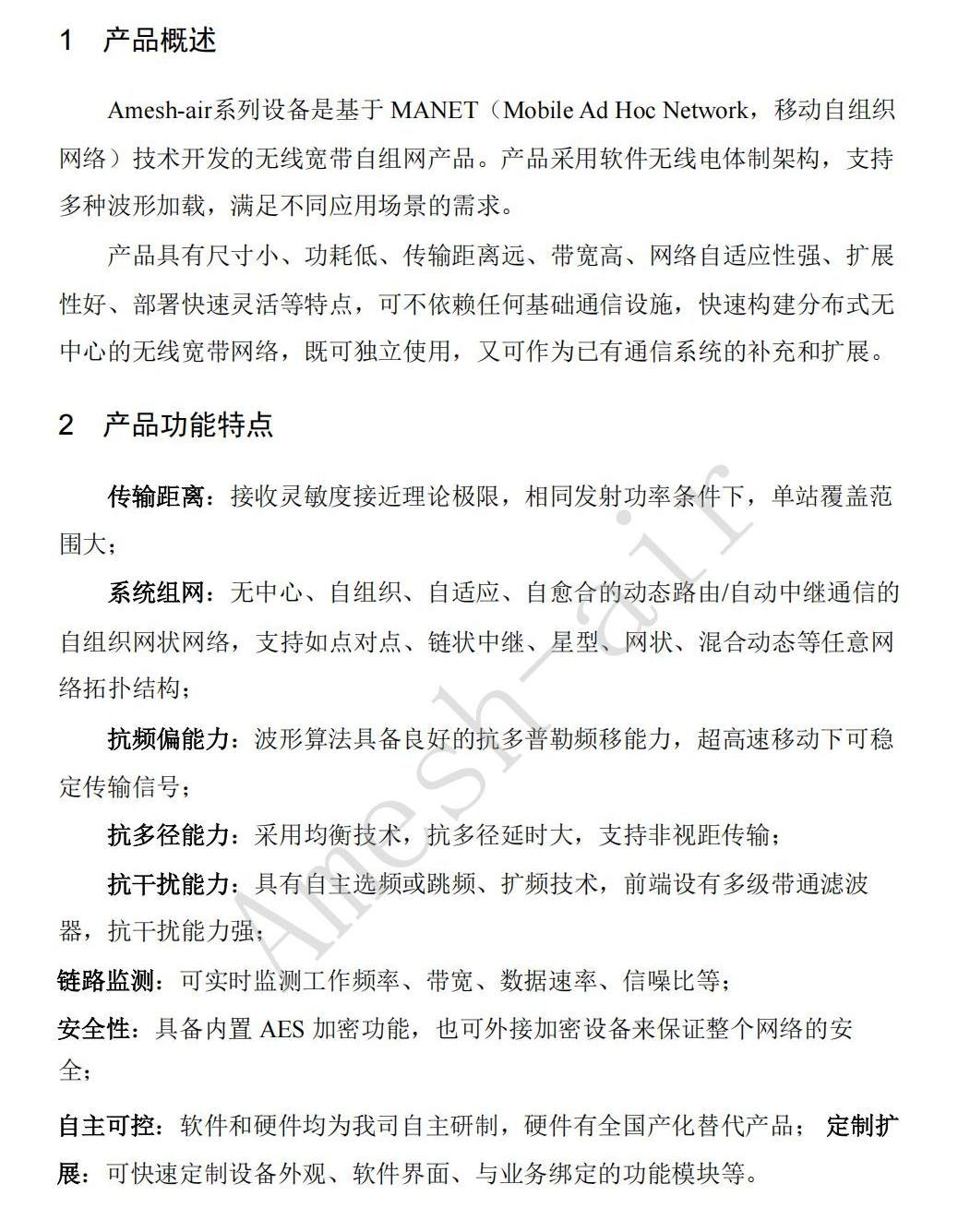 1 产品概述

Amesh-air系列设备是基于 MANET（Mobile Ad Hoc Network，移动自组织网络）技术开发的无线宽带自组网产品。产品采用软件无线电体制架构，支持多种波形加载，满足不同应用场景的需求。

产品具有尺寸小、功耗低、传输距离远、带宽高、网络自适应性强、扩展性好、部署快速灵活等特点，可不依赖任何基础通信设施，快速构建分布式无中心的无线宽带网络，既可独立使用，又可作为已有通信系统的补充和扩展。

2 产品功能特点

传输距离：接收灵敏度接近理论极限，相同发射功率条件下，单站覆盖范围大；

系统组网：无中心、自组织、自适应、自愈合的动态路由/自动中继通信的自组织网状网络，支持如点对点、链状中继、星型、网状、混合动态等任意网络拓扑结构；

抗频偏能力：波形算法具备良好的抗多普勒频移能力，超高速移动下可稳定传输信号；

抗多径能力：采用均衡技术，抗多径延时大，支持非视距传输；

抗干扰能力：具有自主选频或跳频、扩频技术，前端设有多级带通滤波器，抗干扰能力强；

链路监测：可实时监测工作频率、带宽、数据速率、信噪比等；

安全性：具备内置 AES 加密功能，也可外接加密设备来保证整个网络的安全；

自主可控：软件和硬件均为我司自主研制，硬件有全国产化替代产品； 定制扩展：可快速定制设备外观、软件界面、与业务绑定的功能模块等。

Amesh-air